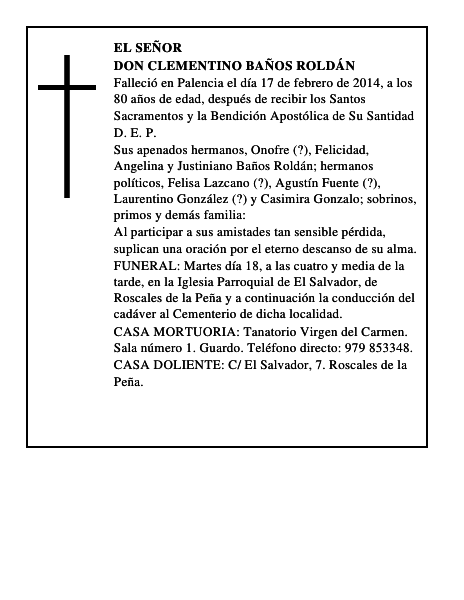 EL SEÑOR
DON CLEMENTINO BAÑOS ROLDÁN
Falleció en Palencia el día 17 de febrero de 2014, a los 80 años de edad, después de recibir los Santos Sacramentos y la Bendición Apostólica de Su Santidad
D. E. P.
Sus apenados hermanos, Onofre (?), Felicidad, Angelina y Justiniano Baños Roldán; hermanos políticos, Felisa Lazcano (?), Agustín Fuente (?), Laurentino González (?) y Casimira Gonzalo; sobrinos, primos y demás familia:
Al participar a sus amistades tan sensible pérdida, suplican una oración por el eterno descanso de su alma.
FUNERAL: Martes día 18, a las cuatro y media de la tarde, en la Iglesia Parroquial de El Salvador, de Roscales de la Peña y a continuación la conducción del cadáver al Cementerio de dicha localidad.
CASA MORTUORIA: Tanatorio Virgen del Carmen. Sala número 1. Guardo. Teléfono directo: 979 853348.
CASA DOLIENTE: C/ El Salvador, 7. Roscales de la Peña.